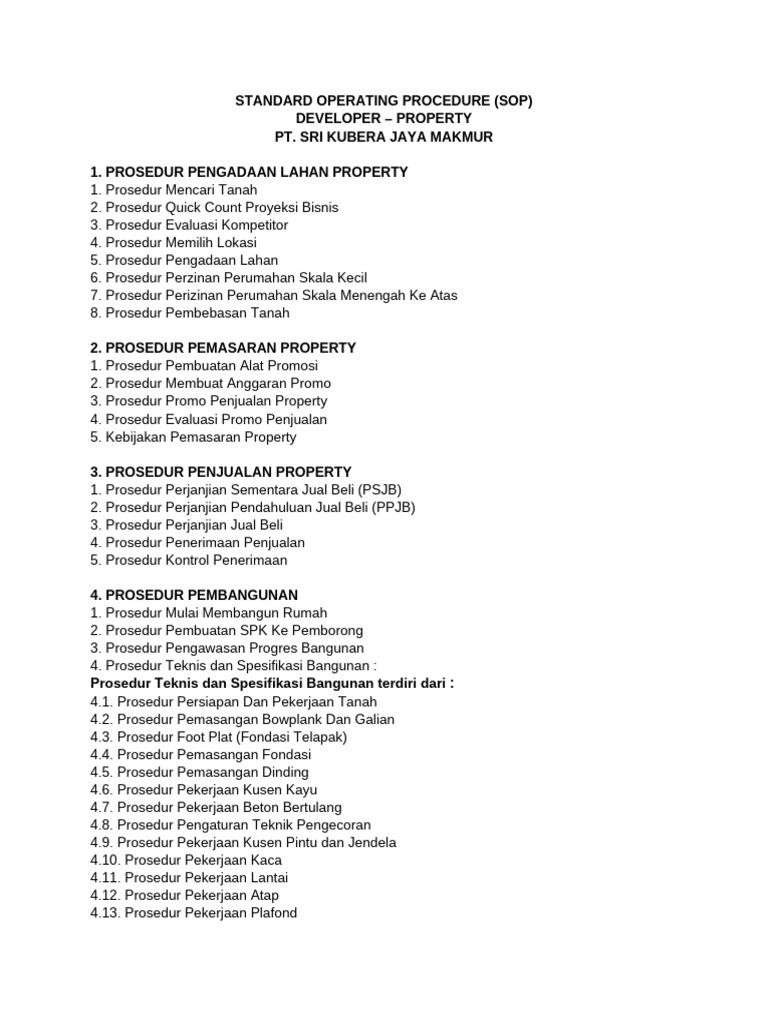 STANDARD OPERATING PROCEDURE (SOP)
DEVELOPER – PROPERTY
PT. SRI KUBERA JAYA MAKMUR

1. PROSEDUR PENGADAAN LAHAN PROPERTY
1. Prosedur Mencari Tanah
2. Prosedur Quick Count Proyeksi Bisnis
3. Prosedur Evaluasi Kompetitor
4. Prosedur Memilih Lokasi
5. Prosedur Pengadaan Lahan
6. Prosedur Perzinan Perumahan Skala Kecil
7. Prosedur Perizinan Perumahan Skala Menengah Ke Atas
8. Prosedur Pembebasan Tanah

2. PROSEDUR PEMASARAN PROPERTY
1. Prosedur Pembuatan Alat Promosi
2. Prosedur Membuat Anggaran Promo
3. Prosedur Promo Penjualan Property
4. Prosedur Evaluasi Promo Penjualan
5. Kebijakan Pemasaran Property

3. PROSEDUR PENJUALAN PROPERTY
1. Prosedur Perjanjian Sementara Jual Beli (PSJB)
2. Prosedur Perjanjian Pendahuluan Jual Beli (PPJB)
3. Prosedur Perjanjian Jual Beli
4. Prosedur Penerimaan Penjualan
5. Prosedur Kontrol Penerimaan

4. PROSEDUR PEMBANGUNAN
1. Prosedur Mulai Membangun Rumah
2. Prosedur Pembuatan SPK Ke Pemborong
3. Prosedur Pengawasan Progres Bangunan
4. Prosedur Teknis dan Spesifikasi Bangunan :
Prosedur Teknis dan Spesifikasi Bangunan terdiri dari :
4.1. Prosedur Persiapan Dan Pekerjaan Tanah
4.2. Prosedur Pemasangan Bowplank Dan Galian
4.3. Prosedur Foot Plat (Fondasi Telapak)
4.4. Prosedur Pemasangan Fondasi
4.5. Prosedur Pemasangan Dinding
4.6. Prosedur Pekerjaan Kusen Kayu
4.7. Prosedur Pekerjaan Beton Bertulang
4.8. Prosedur Pengaturan Teknik Pengecoran
4.9. Prosedur Pekerjaan Kusen Pintu dan Jendela
4.10. Prosedur Pekerjaan Kaca
4.11. Prosedur Pekerjaan Lantai
4.12. Prosedur Pekerjaan Atap
4.13. Prosedur Pekerjaan Plafond